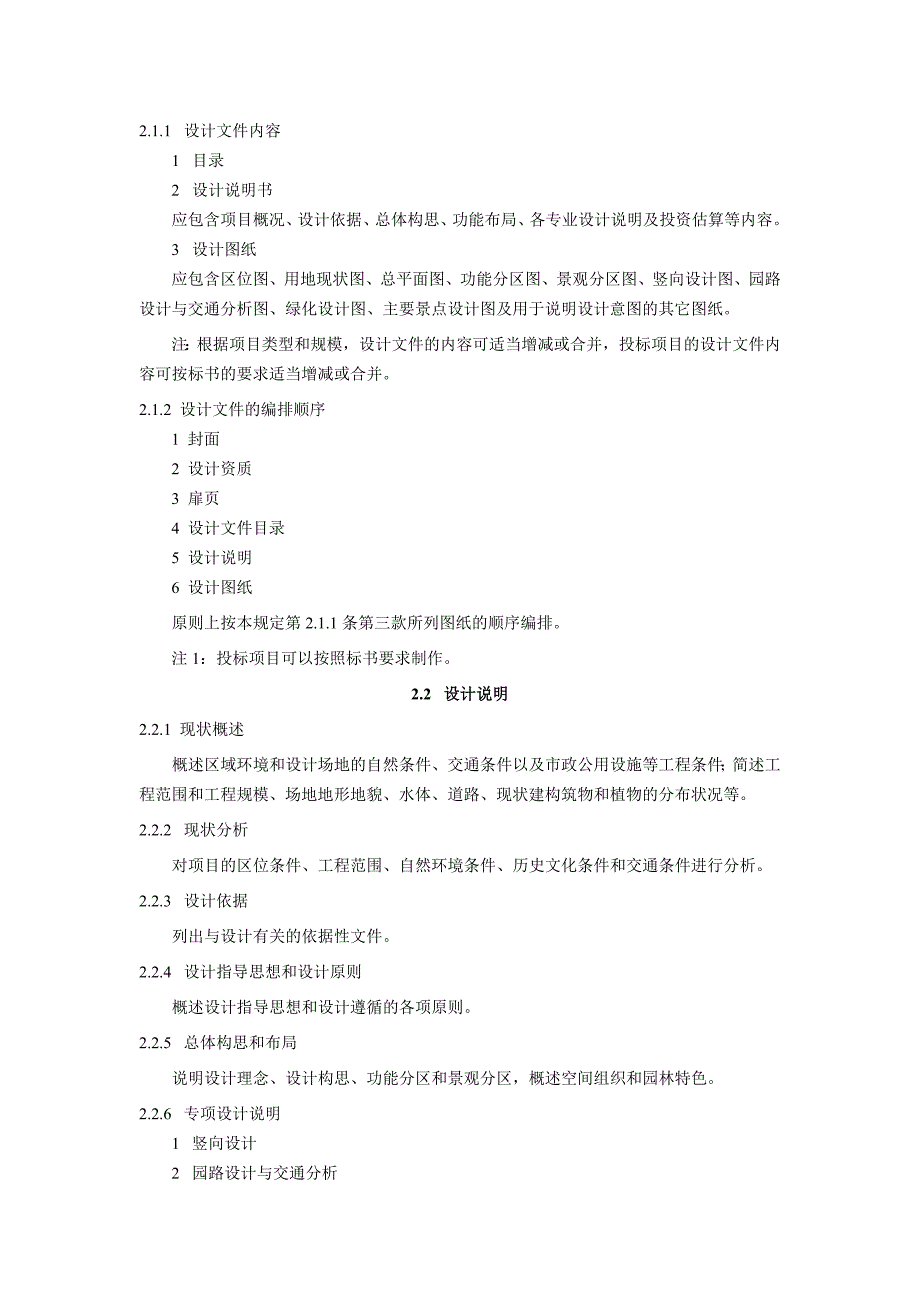 2.1.1 设计文件内容

1 目录

2 设计说明书

应包含项目概况、设计依据、总体构思、功能布局、各专业设计说明及投资估算等内容。

3 设计图纸

应包含区位图、用地现状图、总平面图、功能分区图、景观分区图、竖向设计图、园路设计与交通分析图、绿化设计图、主要景点设计图及用于说明设计意图的其它图纸。

注: 根据项目类型和规模，设计文件的内容可适当增减或合并，投标项目的设计文件内容可按标书的要求适当增减或合并。

2.1.2 设计文件的编排顺序

1 封面

2 设计资质

3 扉页

4 设计文件目录

5 设计说明

6 设计图纸

原则上按本规定第 2.1.1 条第三款所列图纸的顺序编排。

注 1：投标项目可以按照标书要求制作。

2.2 设计说明

2.2.1 现状概述

概述区域环境和设计场地的自然条件、交通条件以及市政公用设施等工程条件; 简述工程范围和工程规模、场地地形地貌、水体、道路、现状建构筑物和植物的分布状况等。

2.2.2 现状分析

对项目的区位条件、工程范围、自然环境条件、历史文化条件和交通条件进行分析。

2.2.3 设计依据

列出与设计有关的依据性文件。

2.2.4 设计指导思想和设计原则

概述设计指导思想和设计遵循的各项原则。

2.2.5 总体构思和布局

说明设计理念、设计构思、功能分区和景观分区，概述空间组织和园林特色。

2.2.6 专项设计说明

1 竖向设计

2 园路设计与交通分析